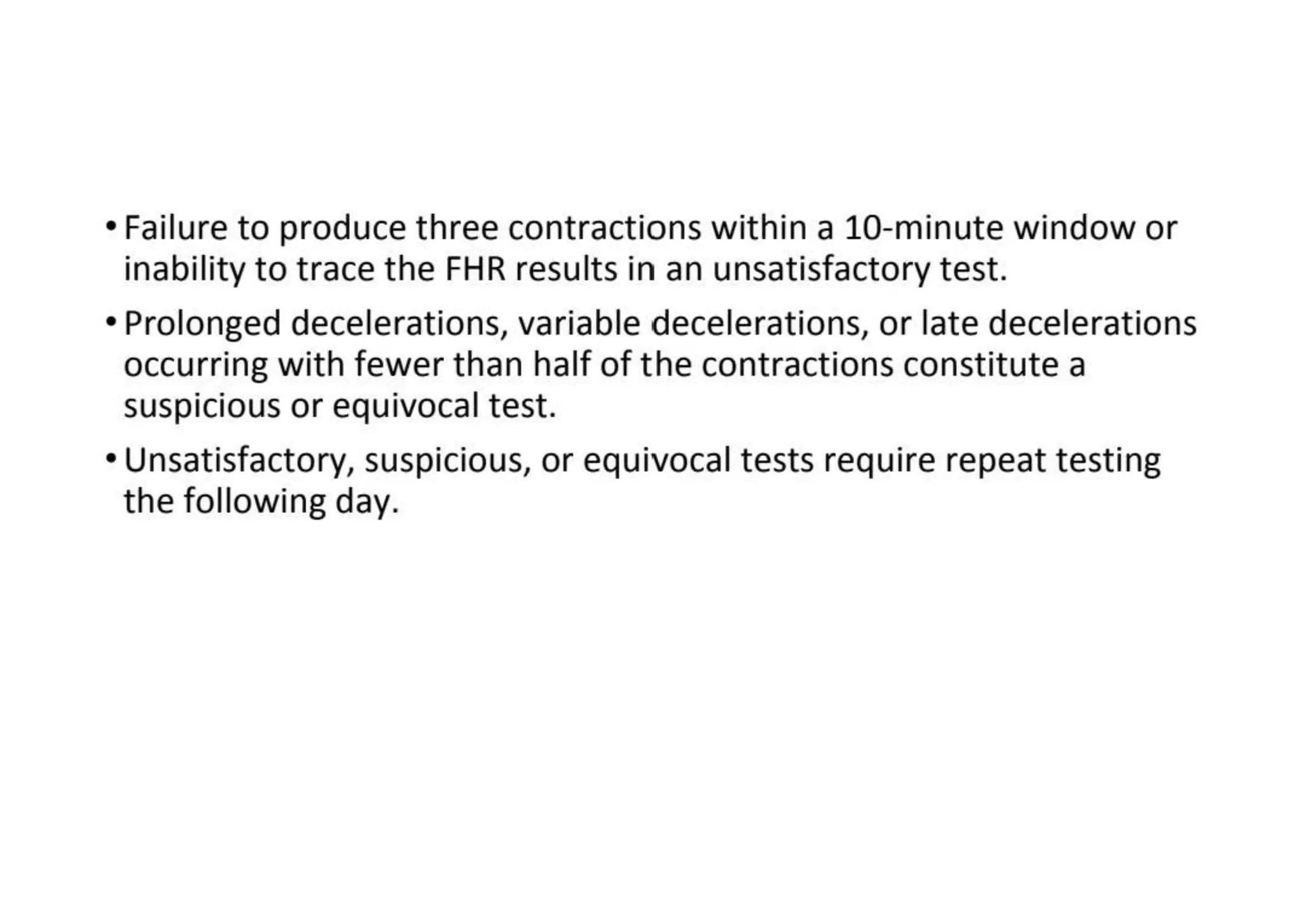 • Failure to produce three contractions within a 10-minute window or inability to trace the FHR results in an unsatisfactory test.

• Prolonged decelerations, variable decelerations, or late decelerations occurring with fewer than half of the contractions constitute a suspicious or equivocal test.

• Unsatisfactory, suspicious, or equivocal tests require repeat testing the following day.